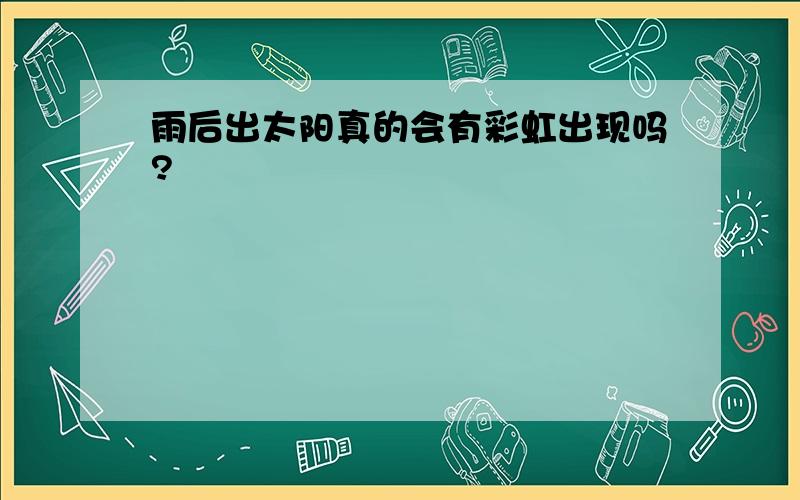 雨后出太阳真的会有彩虹出现吗?